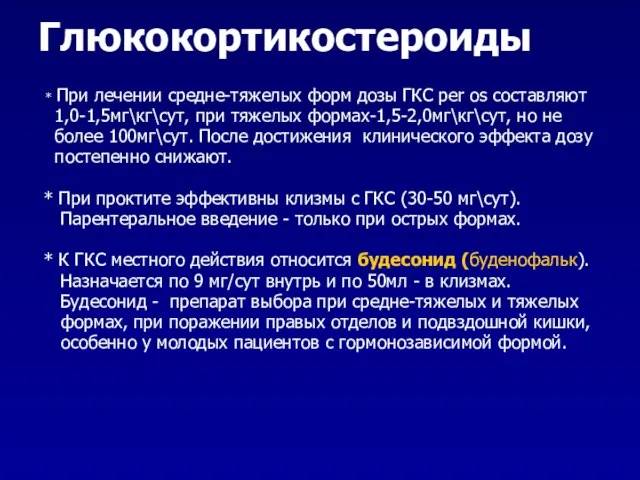 Глюкокортикостероиды

* При лечении средне-тяжелых форм дозы ГКС per os составляют 1,0-1,5мг\кг\сут, при тяжелых формах-1,5-2,0мг\кг\сут, но не более 100мг\сут. После достижения клинического эффекта дозу постепенно снижают.

* При проктите эффективны клизмы с ГКС (30-50 мг\сут). Парентеральное введение - только при острых формах.

* К ГКС местного действия относится будесонид (буденофальк). Назначается по 9 мг/сут внутрь и по 50мл - в клизмах. Будесонид - препарат выбора при средне-тяжелых и тяжелых формах, при поражении правых отделов и подвздошной кишки, особенно у молодых пациентов с гормонозависимой формой.